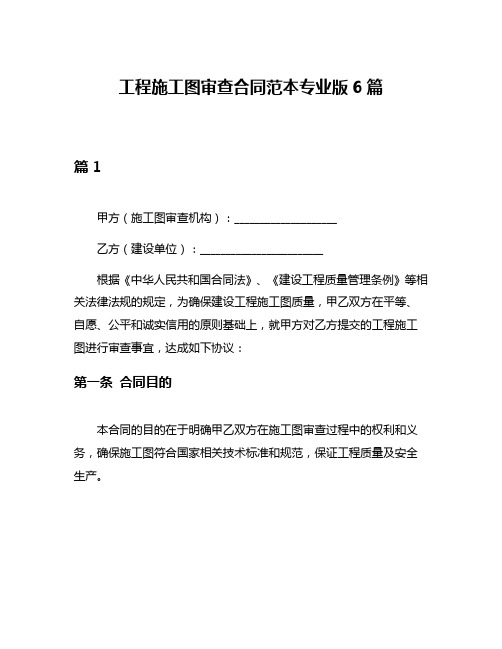 工程施工图审查合同范本专业版 6 篇

篇 1

甲方（施工图审查机构）：__________________

乙方（建设单位）：______________________

根据《中华人民共和国合同法》、《建设工程质量管理条例》等相关法律法规的规定，为确保建设工程施工图质量，甲乙双方在平等、自愿、公平和诚实信用的原则基础上，就甲方对乙方提交的工程施工图进行审查事宜，达成如下协议：

第一条 合同目的

本合同的目的在于明确甲乙双方在施工图审查过程中的权利和义务，确保施工图符合国家相关技术标准和规范，保证工程质量及安全生产。